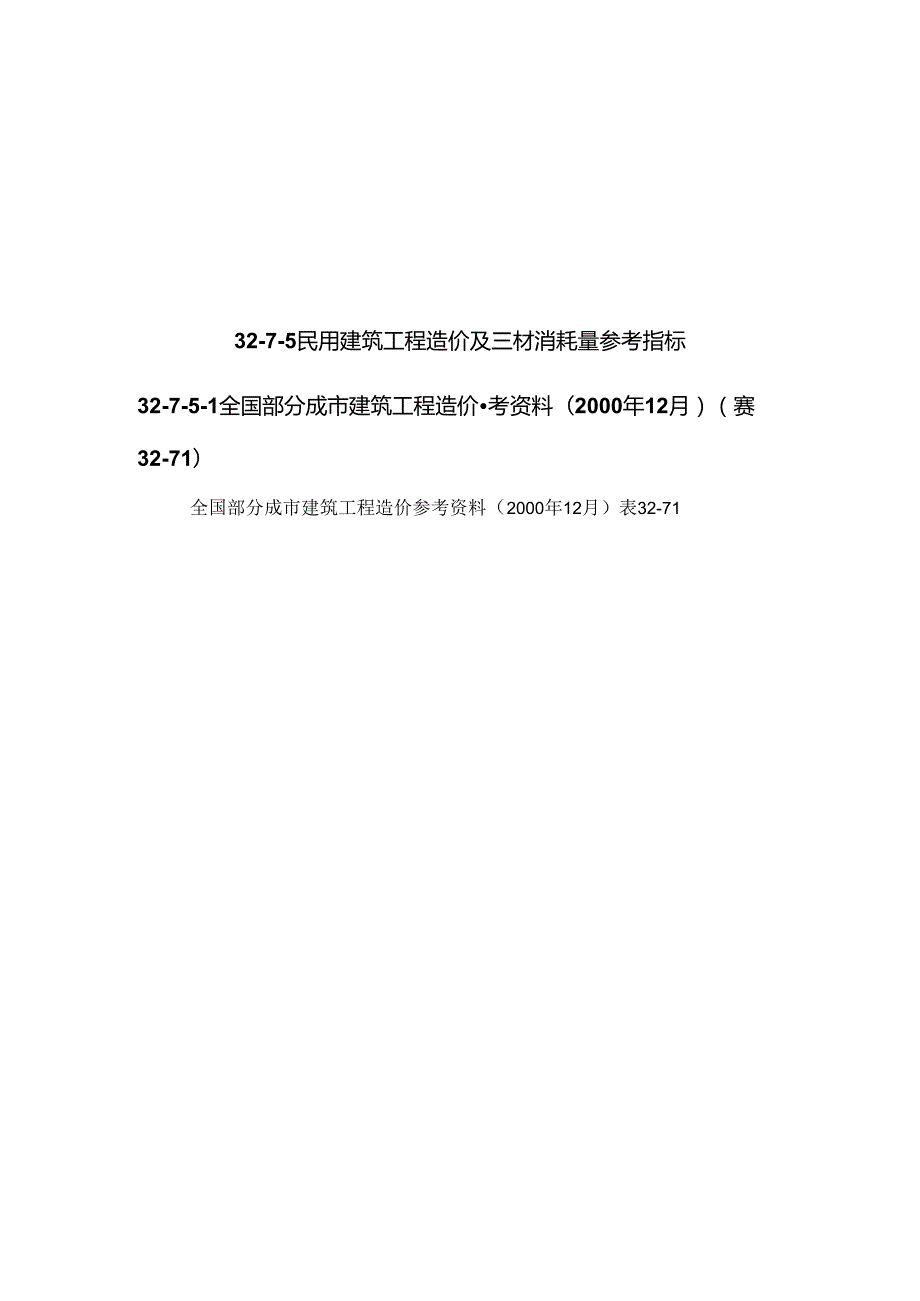 32-7-5民用建筑工程造价及三材消耗量参考指标

32-7-5-1全国部分成市建筑工程造价•考资料（2000年12月）（赛32-71）

全国部分成市建筑工程造价参考资料（2000年12月）表32-71